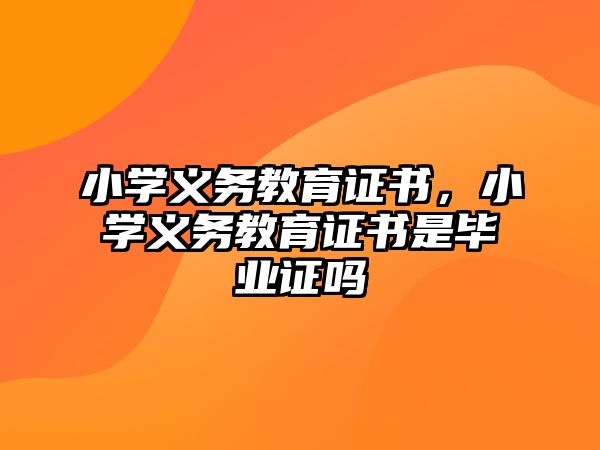 小学义务教育证书，小学义务教育证书是毕业证吗